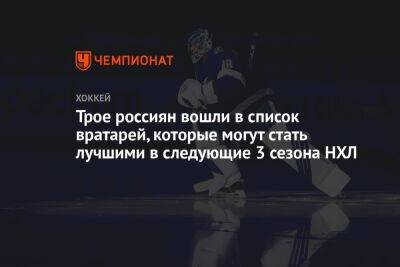 ЧЕМПИОНАТ

ХОККЕЙ

Трое россиян вошли в список вратарей, которые могут стать лучшими в следующие 3 сезона НХЛ